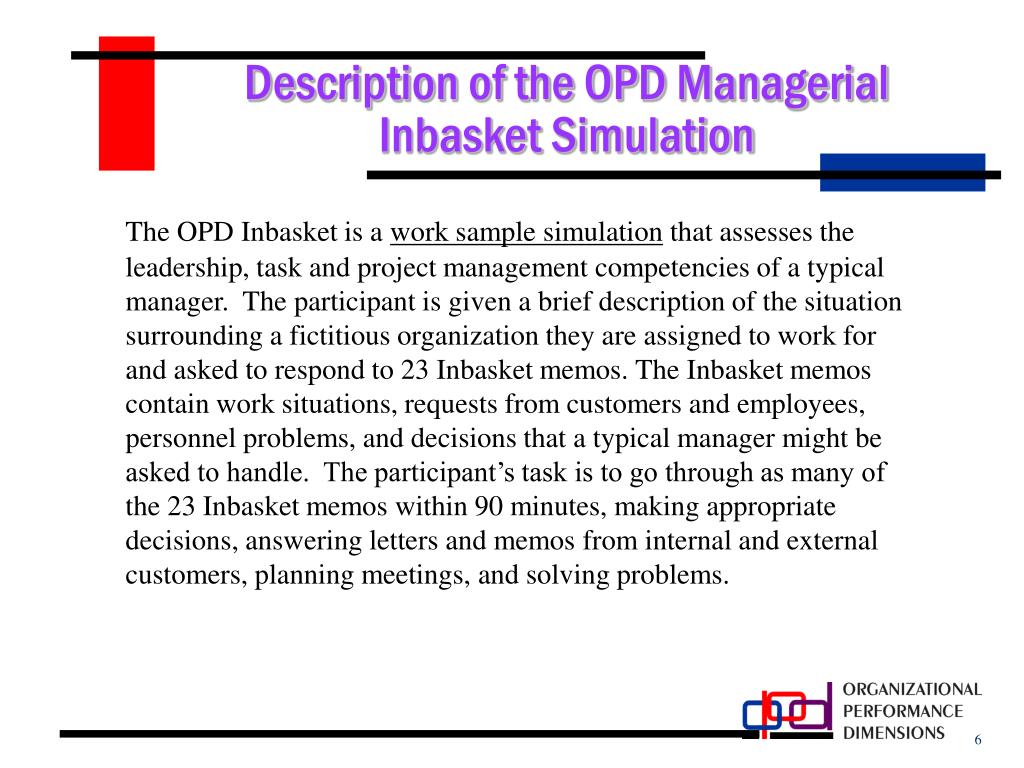 Description of the OPD Managerial Inbasket Simulation

The OPD Inbasket is a work sample simulation that assesses the leadership, task and project management competencies of a typical manager.  The participant is given a brief description of the situation surrounding a fictitious organization they are assigned to work for and asked to respond to 23 Inbasket memos. The Inbasket memos contain work situations, requests from customers and employees, personnel problems, and decisions that a typical manager might be asked to handle.  The participant's task is to go through as many of the 23 Inbasket memos within 90 minutes, making appropriate decisions, answering letters and memos from internal and external customers, planning meetings, and solving problems.

opd
ORGANIZATIONAL
PERFORMANCE
DIMENSIONS

6